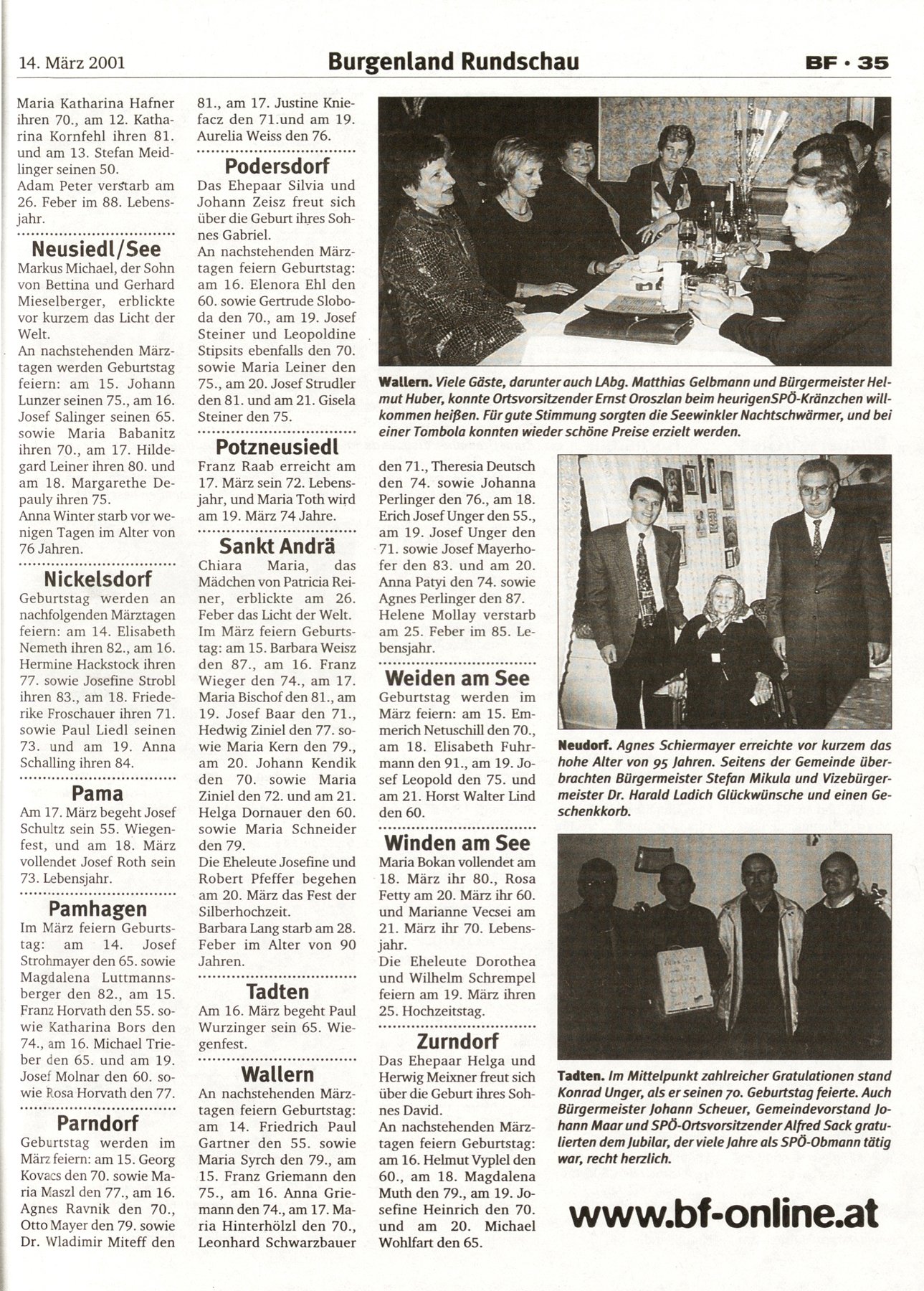 14. März 2001

Burgenland Rundschau

BF · 35

Maria Katharina Hafner ihren 70., am 12. Katharina Kornfehl ihren 81. und am 13. Stefan Meidlinger seinen 50.
Adam Peter verstarb am 26. Feber im 88. Lebensjahr.

Neusiedl/See
Markus Michael, der Sohn von Bettina und Gerhard Mieselberger, erblickte vor kurzem das Licht der Welt.
An nachstehenden Märztagen werden Geburtstag feiern: am 15. Johann Lunzer seinen 75., am 16. Josef Salinger seinen 65. sowie Maria Babanitz ihren 70., am 17. Hildegard Leiner ihren 80. und am 18. Margarethe Depauly ihren 75.
Anna Winter starb vor wenigen Tagen im Alter von 76 Jahren.

Nickelsdorf
Geburtstag werden an nachfolgenden Märztagen feiern: am 14. Elisabeth Nemeth ihren 82., am 16. Hermine Hackstock ihren 77. sowie Josefine Strobl ihren 83., am 18. Friederike Froschauer ihren 71. sowie Paul Liedl seinen 73. und am 19. Anna Schalling ihren 84.

Pama
Am 17. März begeht Josef Schultz sein 55. Wiegenfest, und am 18. März vollendet Josef Roth sein 73. Lebensjahr.

Pamhagen
Im März feiern Geburtstag: am 14. Josef Strohmayer den 65. sowie Magdalena Luttmannsberger den 82., am 15. Franz Horvath den 55. sowie Katharina Bors den 74., am 16. Michael Trieber den 65. und am 19. Josef Molnar den 60. sowie Rosa Horvath den 77.

Parndorf
Geburtstag werden im März feiern: am 15. Georg Kovacs den 70. sowie Maria Maszl den 77., am 16. Agnes Ravnik den 70., Otto Mayer den 79. sowie Dr. Wladimir Miteff den 81., am 17. Justine Kniefacz den 71.und am 19. Aurelia Weiss den 76.

Podersdorf
Das Ehepaar Silvia und Johann Zeisz freut sich über die Geburt ihres Sohnes Gabriel.
An nachstehenden Märztagen feiern Geburtstag: am 16. Elenora Ehl den 60. sowie Gertrude Sloboda den 70., am 19. Josef Steiner und Leopoldine Stipsits ebenfalls den 70. sowie Maria Leiner den 75., am 20. Josef Strudler den 81. und am 21. Gisela Steiner den 75.

Potzneusiedl
Franz Raab erreicht am 17. März sein 72. Lebensjahr, und Maria Toth wird am 19. März 74 Jahre.

Sankt Andrä
Chiara Maria, das Mädchen von Patricia Reiner, erblickte am 26. Feber das Licht der Welt.
Im März feiern Geburtstag: am 15. Barbara Weisz den 87., am 16. Franz Wieger den 74., am 17. Maria Bischof den 81., am 19. Josef Baar den 71., Hedwig Ziniel den 77. sowie Maria Kern den 79., am 20. Johann Kendik den 70. sowie Maria Ziniel den 72. und am 21. Helga Dornauer den 60. sowie Maria Schneider den 79.
Die Eheleute Josefine und Robert Pfeffer begehen am 20. März das Fest der Silberhochzeit.
Barbara Lang starb am 28. Feber im Alter von 90 Jahren.

Tadten
Am 16. März begeht Paul Wurzinger sein 65. Wiegenfest.

Wallern
An nachstehenden Märztagen feiern Geburtstag: am 14. Friedrich Paul Gartner den 55. sowie Maria Syrch den 79., am 15. Franz Griemann den 75., am 16. Anna Griemann den 74., am 17. Maria Hinterhölzl den 70., Leonhard Schwarzbauer den 71., Theresia Deutsch den 74. sowie Johanna Perlinger den 76., am 18. Erich Josef Unger den 55., am 19. Josef Unger den 71. sowie Josef Mayerhofer den 83. und am 20. Anna Patyi den 74. sowie Agnes Perlinger den 87.
Helene Mollay verstarb am 25. Feber im 85. Lebensjahr.

Weiden am See
Geburtstag werden im März feiern: am 15. Emmerich Netuschill den 70., am 18. Elisabeth Fuhrmann den 91., am 19. Josef Leopold den 75. und am 21. Horst Walter Lind den 60.

Winden am See
Maria Bokan vollendet am 18. März ihr 80., Rosa Fetty am 20. März ihr 60. und Marianne Vecsei am 21. März ihr 70. Lebensjahr.
Die Eheleute Dorothea und Wilhelm Schrempel feiern am 19. März ihren 25. Hochzeitstag.

Zurndorf
Das Ehepaar Helga und Herwig Meixner freut sich über die Geburt ihres Sohnes David.
An nachstehenden Märztagen feiern Geburtstag: am 16. Helmut Vyplel den 60., am 18. Magdalena Muth den 79., am 19. Josefine Heinrich den 70. und am 20. Michael Wohlfart den 65.

Wallern. Viele Gäste, darunter auch LAbg. Matthias Gelbmann und Bürgermeister Helmut Huber, konnte Ortsvorsitzender Ernst Oroszlan beim heurigenSPÖ-Kränzchen willkommen heißen. Für gute Stimmung sorgten die Seewinkler Nachtschwärmer, und bei einer Tombola konnten wieder schöne Preise erzielt werden.

Neudorf. Agnes Schiermayer erreichte vor kurzem das hohe Alter von 95 Jahren. Seitens der Gemeinde überbrachten Bürgermeister Stefan Mikula und Vizebürgermeister Dr. Harald Ladich Glückwünsche und einen Geschenkkorb.

Tadten. Im Mittelpunkt zahlreicher Gratulationen stand Konrad Unger, als er seinen 70. Geburtstag feierte. Auch Bürgermeister Johann Scheuer, Gemeindevorstand Johann Maar und SPÖ-Ortsvorsitzender Alfred Sack gratulierten dem Jubilar, der viele Jahre als SPÖ-Obmann tätig war, recht herzlich.

www.bf-online.at